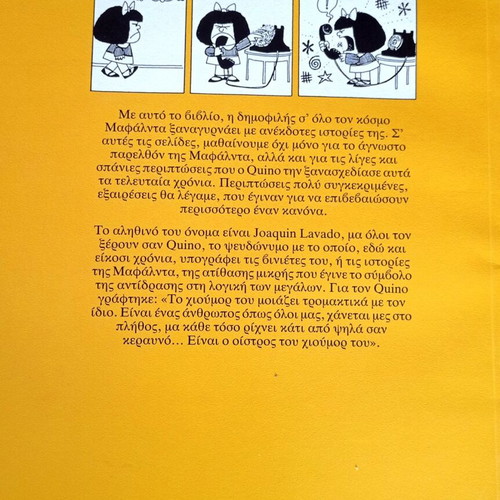 Με αυτό το βιβλίο, η δημοφιλής σ' όλο τον κόσμο Μαφάλντα ξαναγυρνάει με ανέκδοτες ιστορίες της. Σ' αυτές τις σελίδες, μαθαίνουμε όχι μόνο για το άγνωστο παρελθόν της Μαφάλντα, αλλά και για τις λίγες και σπάνιες περιπτώσεις που ο Quino την ξανασχεδίασε αυτά τα τελευταία χρόνια. Περιπτώσεις πολύ συγκεκριμένες, εξαιρέσεις θα λέγαμε, που έγιναν για να επιβεβαιώσουν περισσότερο έναν κανόνα.

Το αληθινό του όνομα είναι Joaquin Lavado, μα όλοι τον ξέρουν σαν Quino, το ψευδώνυμο με το οποίο, εδώ και είκοσι χρόνια, υπογράφει τις βινιέτες του, ή τις ιστορίες της Μαφάλντα, της ατίθασης μικρής που έγινε το σύμβολο της αντίδρασης στη λογική των μεγάλων. Για τον Quino γράφτηκε: «Το χιούμορ του μοιάζει τρομακτικά με τον ίδιο. Είναι ένας άνθρωπος όπως όλοι μας, χάνεται μες στο πλήθος, μα κάθε τόσο ρίχνει κάτι από ψηλά σαν κεραυνό… Είναι ο οίστρος του χιούμορ του».